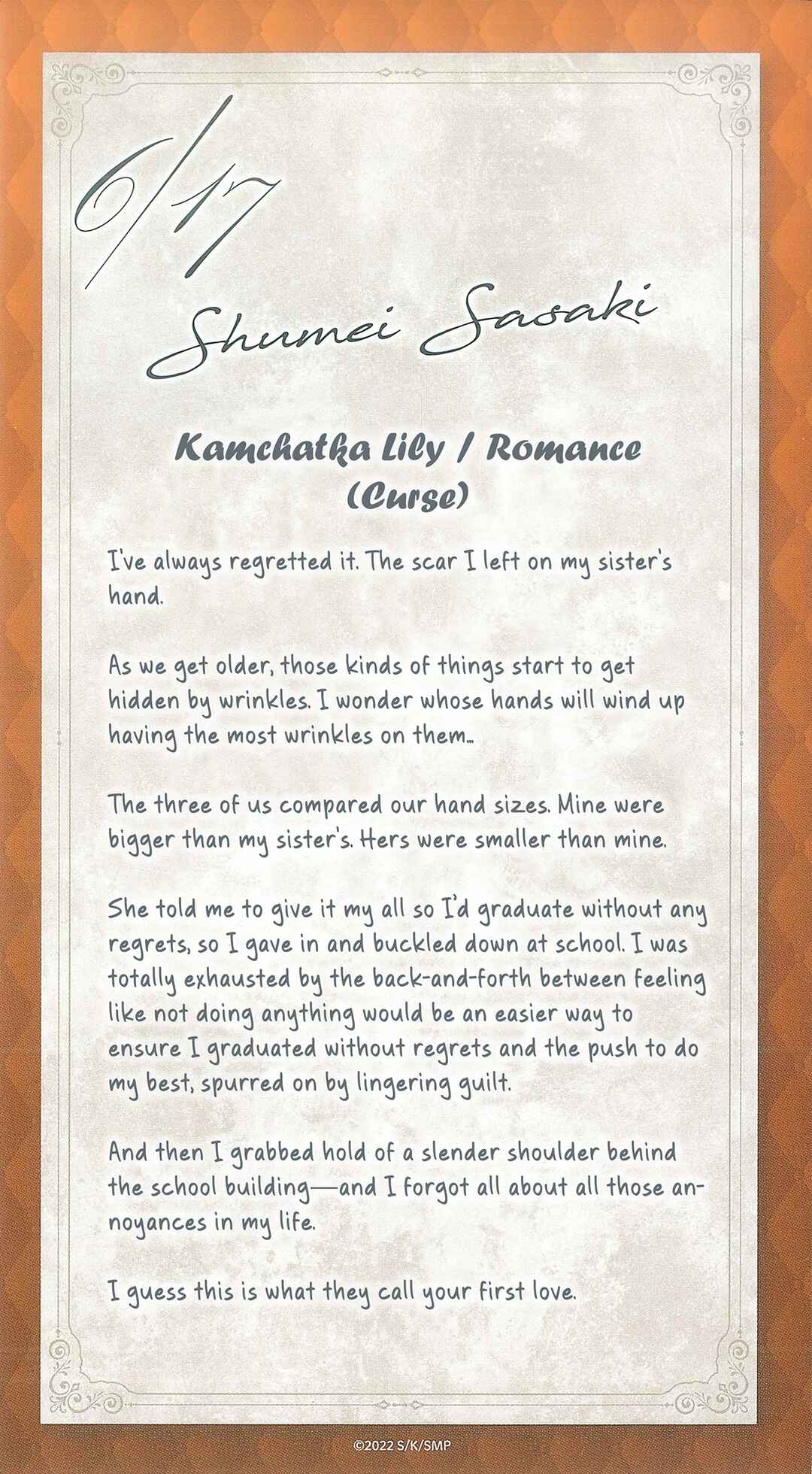 6/17

Shumei Sasaki

Kamchatka Lily / Romance (Curse)

I've always regretted it. The scar I left on my sister's hand.

As we get older, those kinds of things start to get hidden by wrinkles. I wonder whose hands will wind up having the most wrinkles on them...

The three of us compared our hand sizes. Mine were bigger than my sister's. Hers were smaller than mine.

She told me to give it my all so I'd graduate without any regrets, so I gave in and buckled down at school. I was totally exhausted by the back-and-forth between feeling like not doing anything would be an easier way to ensure I graduated without regrets and the push to do my best, spurred on by lingering guilt.

And then I grabbed hold of a slender shoulder behind the school building—and I forgot all about all those annoyances in my life.

I guess this is what they call your first love.

©2022 S/K/SMP